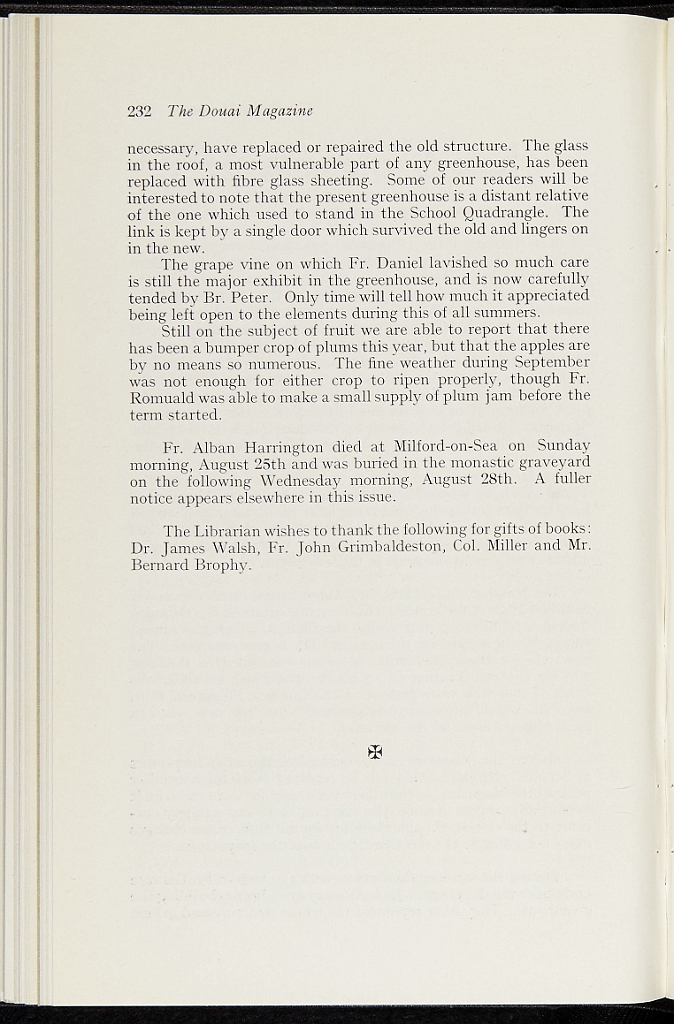 232 The Douai Magazine

necessary, have replaced or repaired the old structure. The glass in the roof, a most vulnerable part of any greenhouse, has been replaced with fibre glass sheeting. Some of our readers will be interested to note that the present greenhouse is a distant relative of the one which used to stand in the School Quadrangle. The link is kept by a single door which survived the old and lingers on in the new.

The grape vine on which Fr. Daniel lavished so much care is still the major exhibit in the greenhouse, and is now carefully tended by Br. Peter. Only time will tell how much it appreciated being left open to the elements during this of all summers.

Still on the subject of fruit we are able to report that there has been a bumper crop of plums this year, but that the apples are by no means so numerous. The fine weather during September was not enough for either crop to ripen properly, though Fr. Romuald was able to make a small supply of plum jam before the term started.

Fr. Alban Harrington died at Milford-on-Sea on Sunday morning, August 25th and was buried in the monastic graveyard on the following Wednesday morning, August 28th. A fuller notice appears elsewhere in this issue.

The Librarian wishes to thank the following for gifts of books: Dr. James Walsh, Fr. John Grimbaldeston, Col. Miller and Mr. Bernard Brophy.

✠